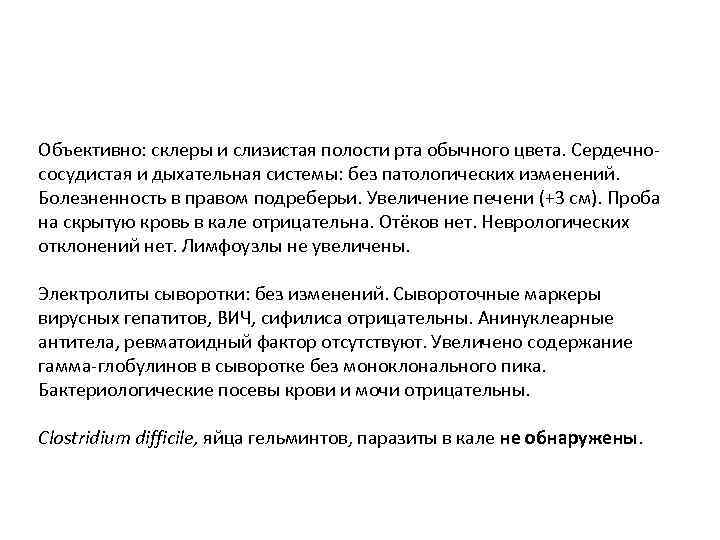 Объективно: склеры и слизистая полости рта обычного цвета. Сердечно-сосудистая и дыхательная системы: без патологических изменений. Болезненность в правом подреберьи. Увеличение печени (+3 см). Проба на скрытую кровь в кале отрицательна. Отёков нет. Неврологических отклонений нет. Лимфоузлы не увеличены.

Электролиты сыворотки: без изменений. Сывороточные маркеры вирусных гепатитов, ВИЧ, сифилиса отрицательны. Анинуклеарные антитела, ревматоидный фактор отсутствуют. Увеличено содержание гамма-глобулинов в сыворотке без моноклонального пика. Бактериологические посевы крови и мочи отрицательны.

Clostridium difficile, яйца гельминтов, паразиты в кале не обнаружены.